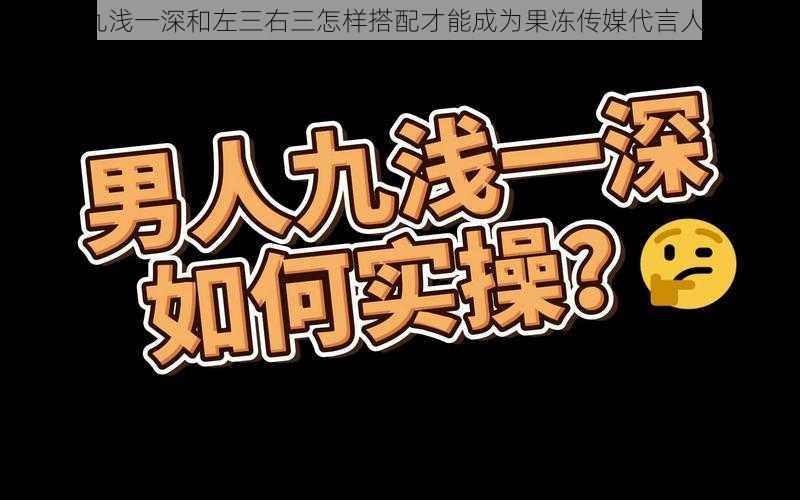 九浅一深和左三右三怎样搭配才能成为果冻传媒代言人

男人九浅一深
如何实操?